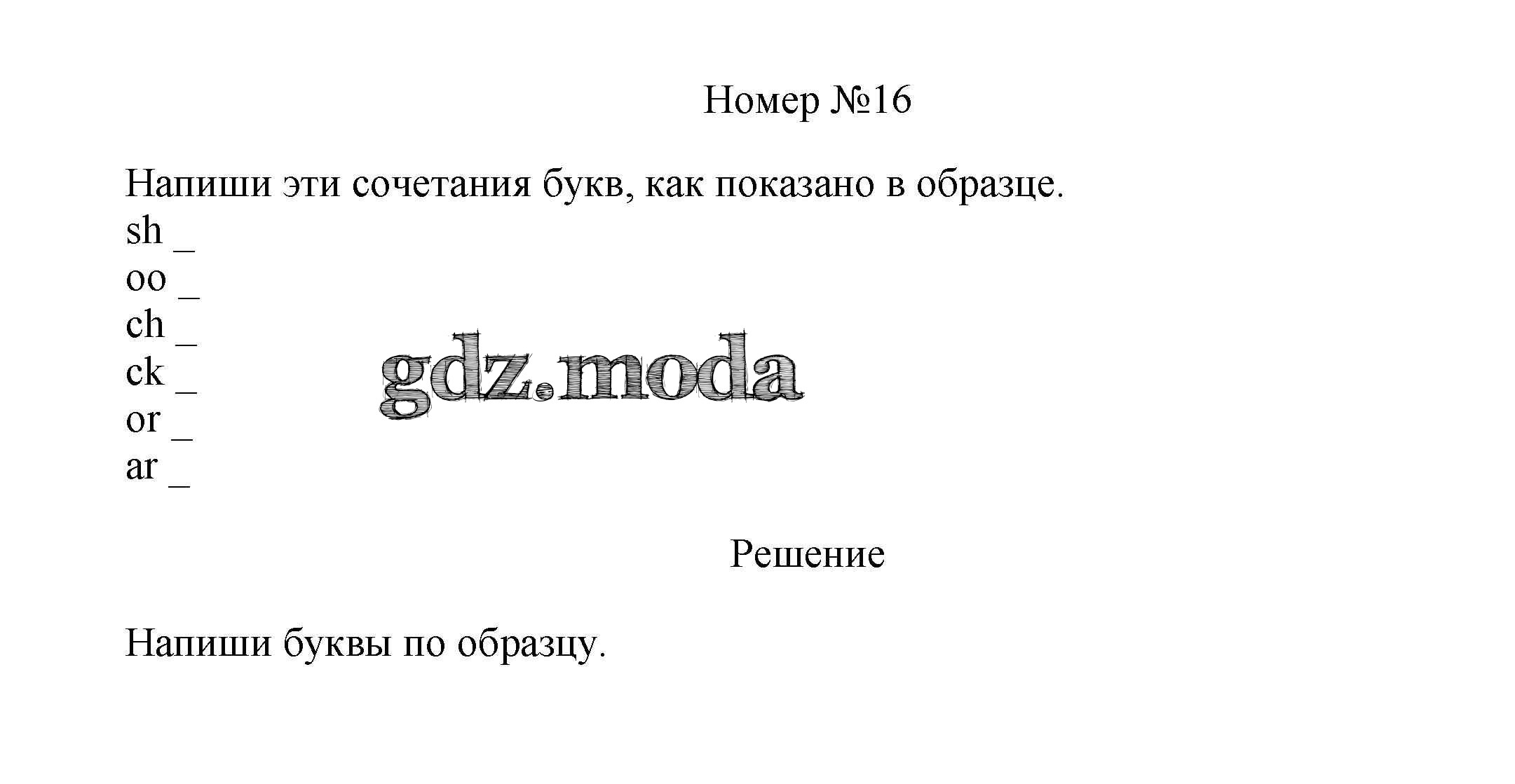 Номер №16

Напиши эти сочетания букв, как показано в образце.
sh _
oo _
ch _
ck _
or _
ar _

gdz.moda

Решение

Напиши буквы по образцу.